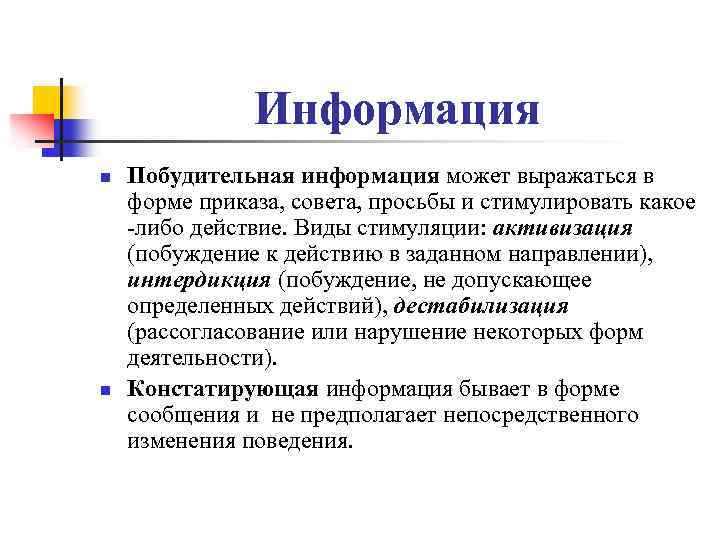 Информация

Побудительная информация может выражаться в форме приказа, совета, просьбы и стимулировать какое -либо действие. Виды стимуляции: активизация (побуждение к действию в заданном направлении), интердикция (побуждение, не допускающее определенных действий), дестабилизация (рассогласование или нарушение некоторых форм деятельности).

Констатирующая информация бывает в форме сообщения и не предполагает непосредственного изменения поведения.